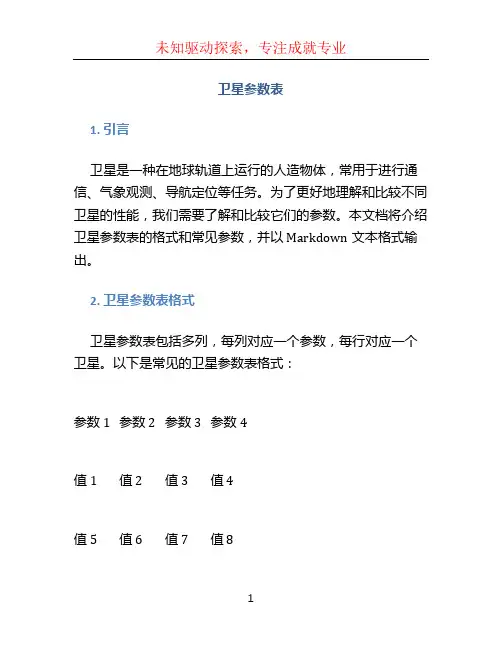 未知驱动探索，专注成就专业

卫星参数表

1. 引言

卫星是一种在地球轨道上运行的人造物体，常用于进行通信、气象观测、导航定位等任务。为了更好地理解和比较不同卫星的性能，我们需要了解和比较它们的参数。本文档将介绍卫星参数表的格式和常见参数，并以 Markdown 文本格式输出。

2. 卫星参数表格式

卫星参数表包括多列，每列对应一个参数，每行对应一个卫星。以下是常见的卫星参数表格式：

| 参数 1 | 参数 2 | 参数 3 | 参数 4 |
|---|---|---|---|
| 值 1 | 值 2 | 值 3 | 值 4 |
| 值 5 | 值 6 | 值 7 | 值 8 |

1